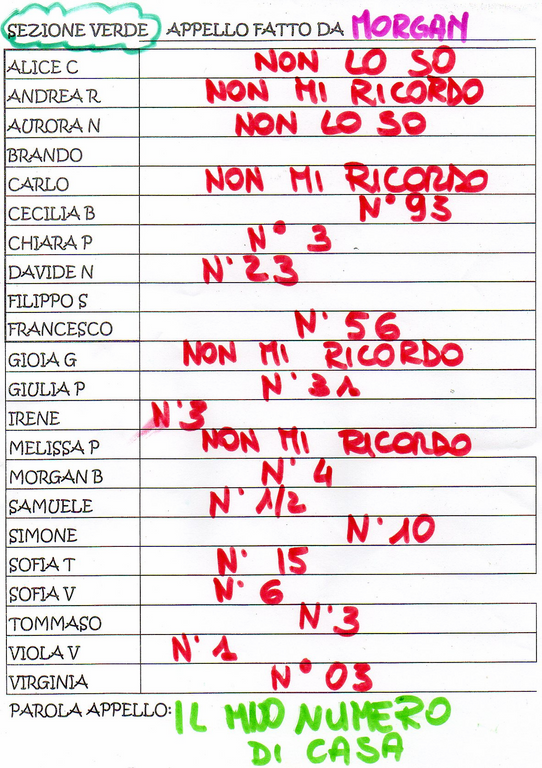 SEZIONE VERDE APPELLO FATTO DA MORGAN

| | |
|---|---|
| ALICE C | NON LO SO |
| ANDREA R | NON MI RICORDO |
| AURORA N | NON LO SO |
| BRANDO | |
| CARLO | NON MI RICORDO |
| CECILIA B | N° 93 |
| CHIARA P | N° 3 |
| DAVIDE N | N° 23 |
| FILIPPO S | |
| FRANCESCO | N° 56 |
| GIOIA G | NON MI RICORDO |
| GIULIA P | N° 31 |
| IRENE | N° 3 |
| MELISSA P | NON MI RICORDO |
| MORGAN B | N° 4 |
| SAMUELE | N° 1/2 |
| SIMONE | N° 10 |
| SOFIA T | N° 15 |
| SOFIA V | N° 6 |
| TOMMASO | N° 3 |
| VIOLA V | N° 1 |
| VIRGINIA | N° 03 |

PAROLA APPELLO: IL MIO NUMERO DI CASA